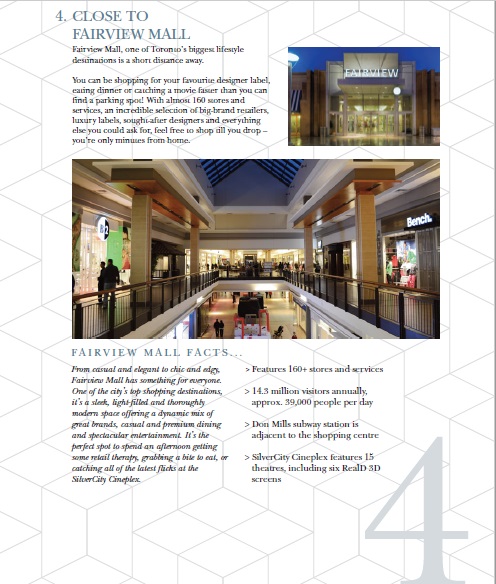 4. CLOSE TO FAIRVIEW MALL

Fairview Mall, one of Toronto's biggest lifestyle destinations is a short distance away.

You can be shopping for your favourite designer label, eating dinner or catching a movie faster than you can find a parking spot! With almost 160 stores and services, an incredible selection of big-brand retailers, luxury labels, sought-after designers and everything else you could ask for, feel free to shop till you drop – you're only minutes from home.

FAIRVIEW

B2

Bench.

FAIRVIEW MALL FACTS...

From casual and elegant to chic and edgy, Fairview Mall has something for everyone. One of the city's top shopping destinations, it's a sleek, light-filled and thoroughly modern space offering a dynamic mix of great brands, casual and premium dining and spectacular entertainment. It's the perfect spot to spend an afternoon getting some retail therapy, grabbing a bite to eat, or catching all of the latest flicks at the SilverCity Cineplex.

> Features 160+ stores and services

> 14.3 million visitors annually, approx. 39,000 people per day

> Don Mills subway station is adjacent to the shopping centre

> SilverCity Cineplex features 15 theatres, including six RealD 3D screens

4